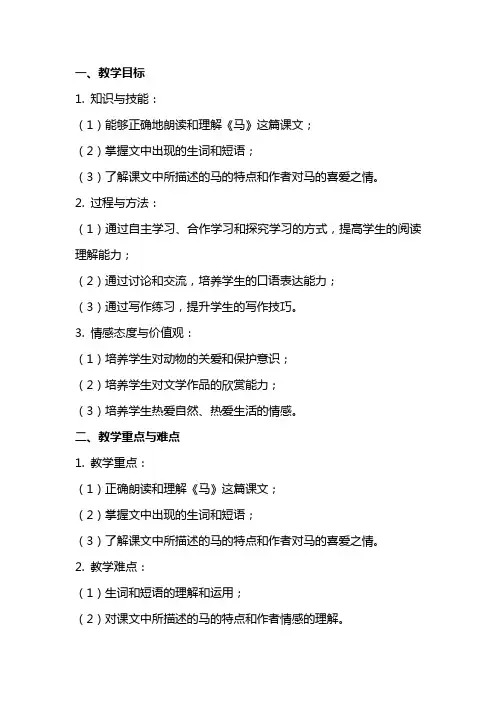 一、教学目标

1. 知识与技能：

（1）能够正确地朗读和理解《马》这篇课文；

（2）掌握文中出现的生词和短语；

（3）了解课文中所描述的马的特点和作者对马的喜爱之情。

2. 过程与方法：

（1）通过自主学习、合作学习和探究学习的方式，提高学生的阅读理解能力；

（2）通过讨论和交流，培养学生的口语表达能力；

（3）通过写作练习，提升学生的写作技巧。

3. 情感态度与价值观：

（1）培养学生对动物的关爱和保护意识；

（2）培养学生对文学作品的欣赏能力；

（3）培养学生热爱自然、热爱生活的情感。

二、教学重点与难点

1. 教学重点：

（1）正确朗读和理解《马》这篇课文；

（2）掌握文中出现的生词和短语；

（3）了解课文中所描述的马的特点和作者对马的喜爱之情。

2. 教学难点：

（1）生词和短语的理解和运用；

（2）对课文中所描述的马的特点和作者情感的理解。